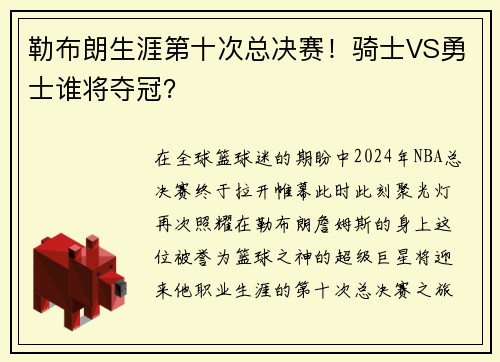 勒布朗生涯第十次总决赛！骑士VS勇士谁将夺冠?

在全球篮球迷的期盼中2024年NBA总决赛终于拉开帷幕此时此刻聚光灯再次照耀在勒布朗詹姆斯的身上这位被誉为篮球之神的超级巨星将迎来他职业生涯的第十次总决赛之旅